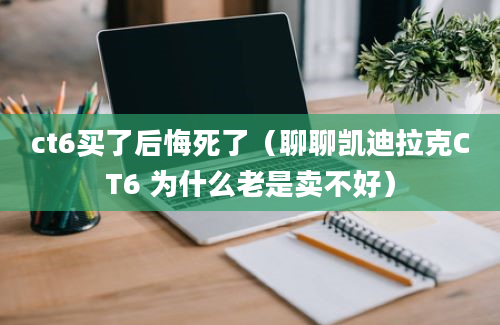 ct6买了后悔死了（聊聊凯迪拉克CT6 为什么老是卖不好）